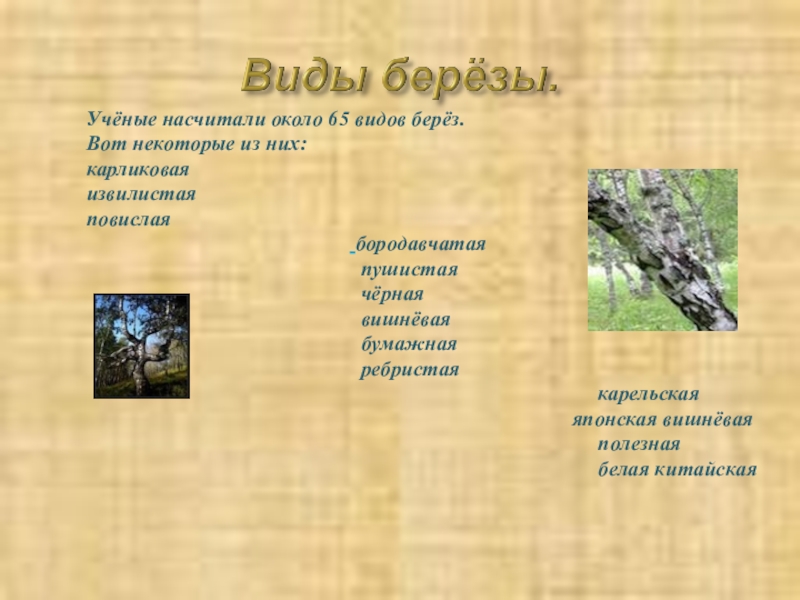 Виды берёзы.

Учёные насчитали около 65 видов берёз.
Вот некоторые из них:
карликовая
извилистая
повислая

бородавчатая
пушистая
чёрная
вишнёвая
бумажная
ребристая

карельская
японская вишнёвая
полезная
белая китайская